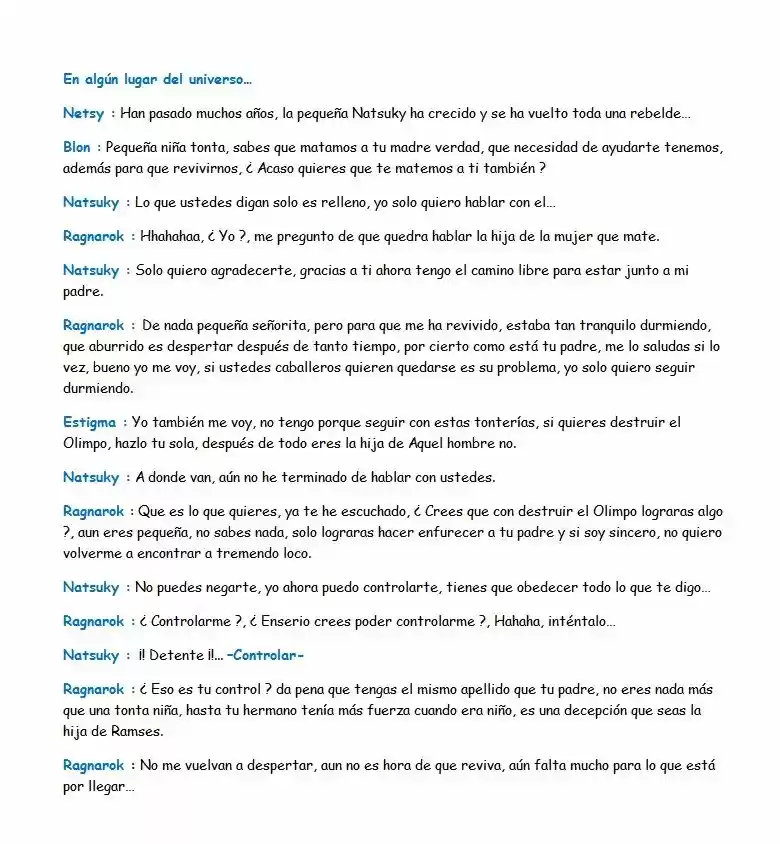 En algún lugar del universo…

Netsy : Han pasado muchos años, la pequeña Natsuky ha crecido y se ha vuelto toda una rebelde…

Blon : Pequeña niña tonta, sabes que matamos a tu madre verdad, que necesidad de ayudarte tenemos, además para que revivirnos, ¿ Acaso quieres que te matemos a ti también ?

Natsuky : Lo que ustedes digan solo es relleno, yo solo quiero hablar con el…

Ragnarok : Hhahahaa, ¿ Yo ?, me pregunto de que quedra hablar la hija de la mujer que mate.

Natsuky : Solo quiero agradecerte, gracias a ti ahora tengo el camino libre para estar junto a mi padre.

Ragnarok : De nada pequeña señorita, pero para que me ha revivido, estaba tan tranquilo durmiendo, que aburrido es despertar después de tanto tiempo, por cierto como está tu padre, me lo saludas si lo vez, bueno yo me voy, si ustedes caballeros quieren quedarse es su problema, yo solo quiero seguir durmiendo.

Estigma : Yo también me voy, no tengo porque seguir con estas tonterías, si quieres destruir el Olimpo, hazlo tu sola, después de todo eres la hija de Aquel hombre no.

Natsuky : A donde van, aún no he terminado de hablar con ustedes.

Ragnarok : Que es lo que quieres, ya te he escuchado, ¿ Crees que con destruir el Olimpo lograras algo ?, aun eres pequeña, no sabes nada, solo lograras hacer enfurecer a tu padre y si soy sincero, no quiero volverme a encontrar a tremendo loco.

Natsuky : No puedes negarte, yo ahora puedo controlarte, tienes que obedecer todo lo que te digo…

Ragnarok : ¿ Controlarme ?, ¿ Enserio crees poder controlarme ?, Hahaha, inténtalo…

Natsuky : ¡! Detente ¡!… -Controlar-

Ragnarok : ¿ Eso es tu control ? da pena que tengas el mismo apellido que tu padre, no eres nada más que una tonta niña, hasta tu hermano tenía más fuerza cuando era niño, es una decepción que seas la hija de Ramses.

Ragnarok : No me vuelvan a despertar, aun no es hora de que reviva, aún falta mucho para lo que está por llegar…